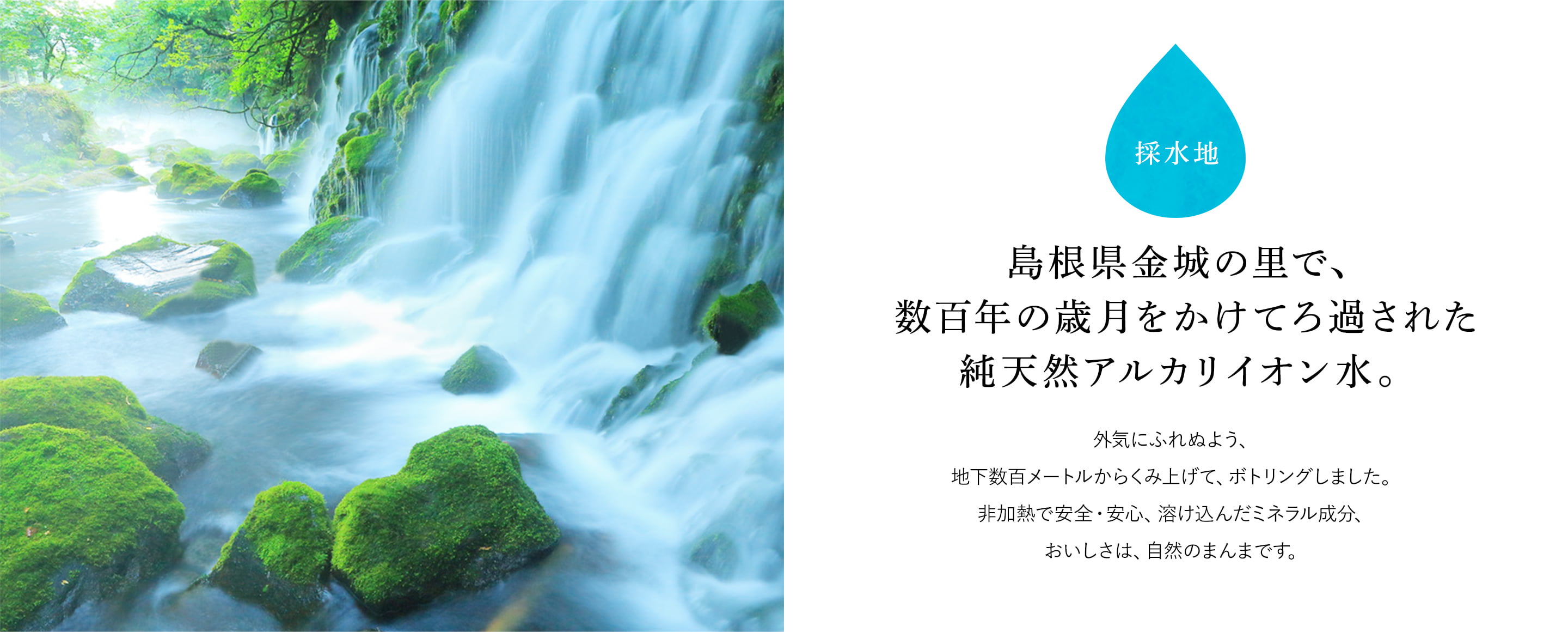 採水地

島根県金城の里で、
数百年の歳月をかけてろ過された
純天然アルカリイオン水。

外気にふれぬよう、
地下数百メートルからくみ上げて、ボトリングしました。
非加熱で安全・安心、溶け込んだミネラル成分、
おいしさは、自然のまんまです。